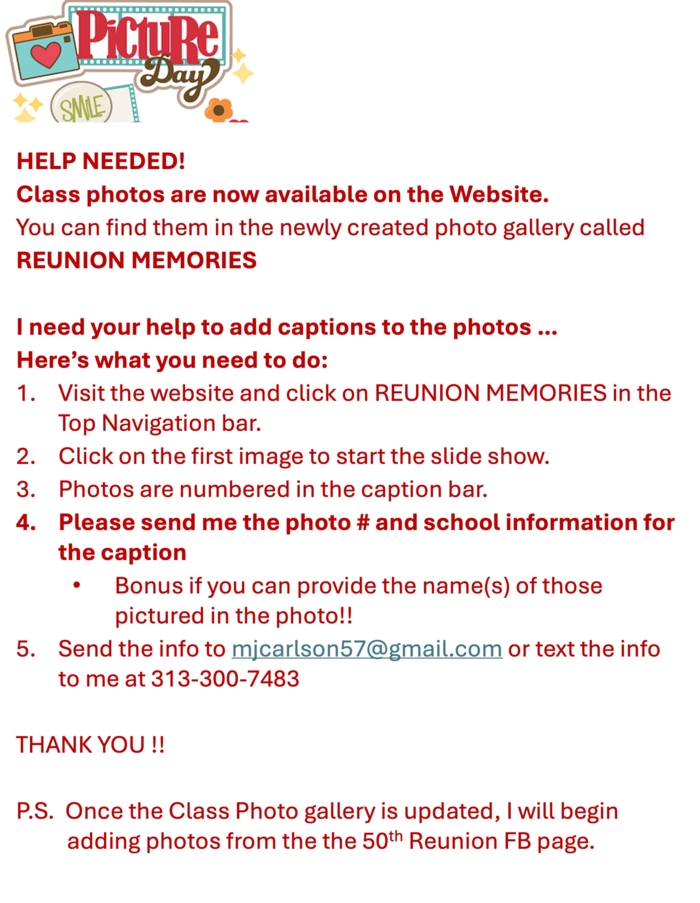 PICTURE Day

SMILE

HELP NEEDED!

Class photos are now available on the Website.

You can find them in the newly created photo gallery called REUNION MEMORIES

I need your help to add captions to the photos ...

Here's what you need to do:

1. Visit the website and click on REUNION MEMORIES in the Top Navigation bar.
2. Click on the first image to start the slide show.
3. Photos are numbered in the caption bar.
4. Please send me the photo # and school information for the caption
• Bonus if you can provide the name(s) of those pictured in the photo!!
5. Send the info to mjcarlson57@gmail.com or text the info to me at 313-300-7483

THANK YOU !!

P.S. Once the Class Photo gallery is updated, I will begin adding photos from the the 50th Reunion FB page.